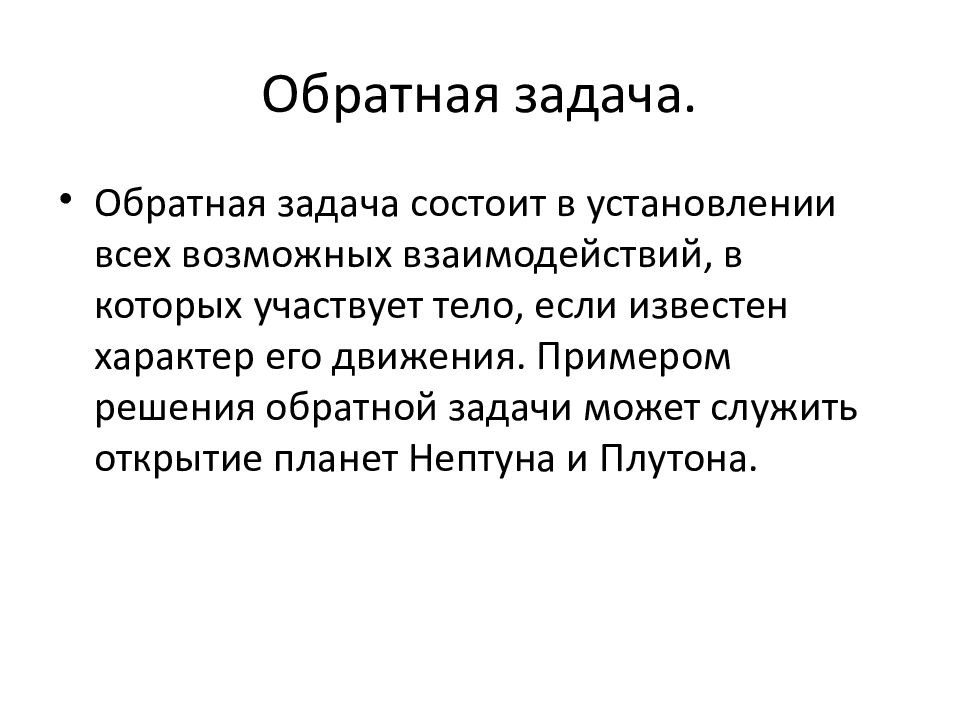 Обратная задача.

• Обратная задача состоит в установлении всех возможных взаимодействий, в которых участвует тело, если известен характер его движения. Примером решения обратной задачи может служить открытие планет Нептуна и Плутона.